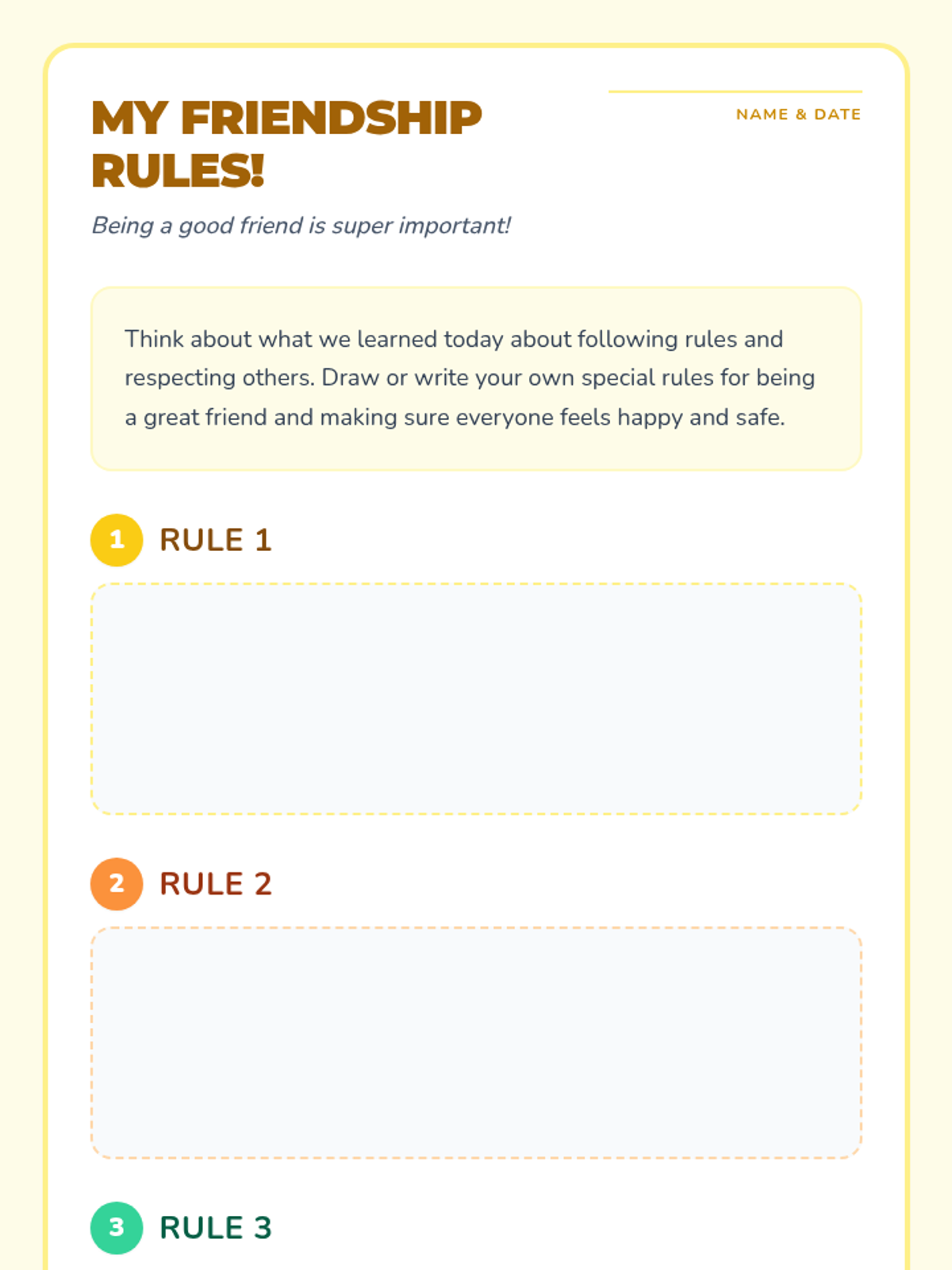 MY FRIENDSHIP RULES!

NAME & DATE

Being a good friend is super important!

Think about what we learned today about following rules and respecting others. Draw or write your own special rules for being a great friend and making sure everyone feels happy and safe.

1 RULE 1

2 RULE 2

3 RULE 3